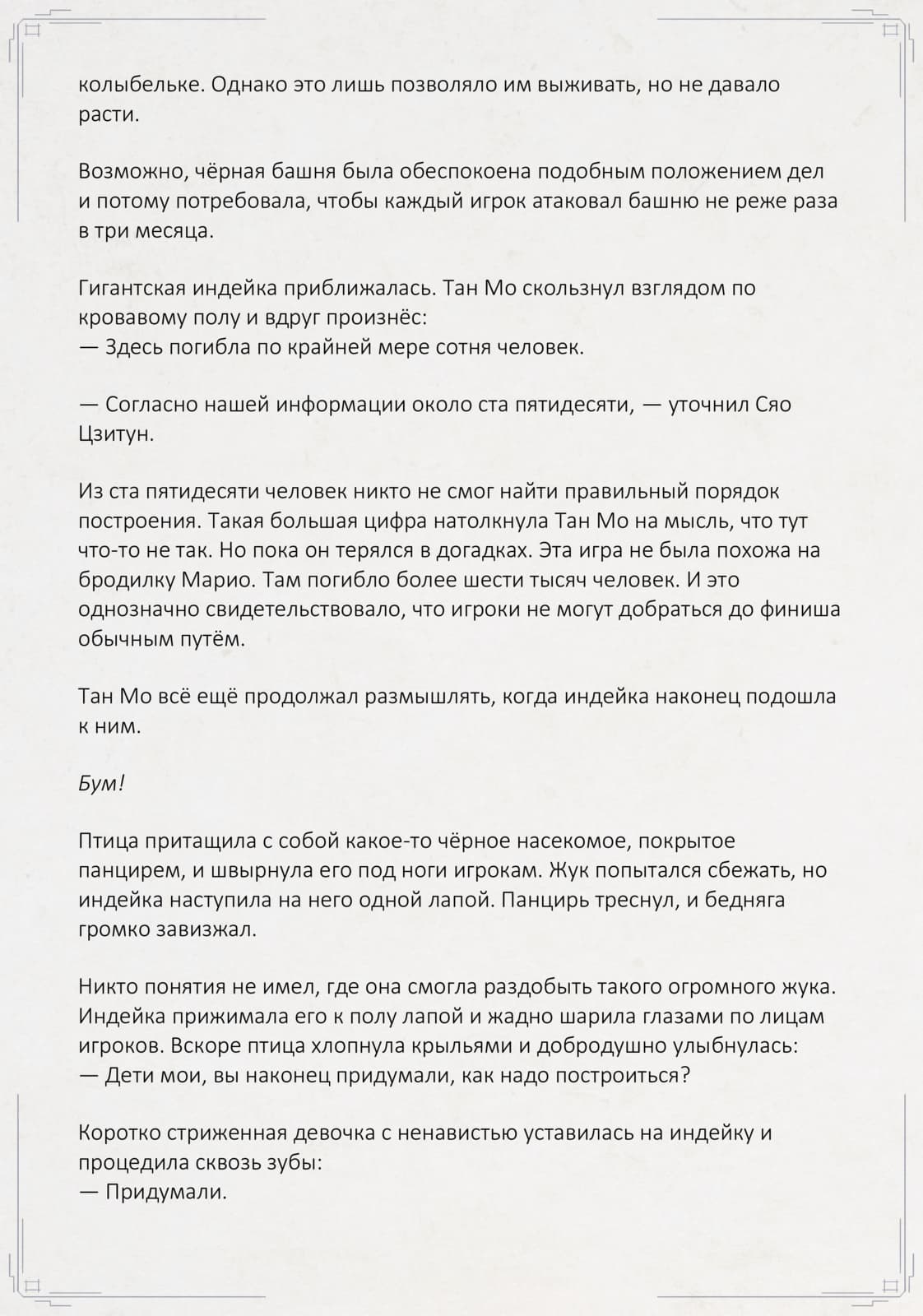 колыбельке. Однако это лишь позволяло им выживать, но не давало расти.

Возможно, чёрная башня была обеспокоена подобным положением дел и потому потребовала, чтобы каждый игрок атаковал башню не реже раза в три месяца.

Гигантская индейка приближалась. Тан Мо скользнул взглядом по кровавому полу и вдруг произнёс:
— Здесь погибла по крайней мере сотня человек.

— Согласно нашей информации около ста пятидесяти, — уточнил Сяо Цзитун.

Из ста пятидесяти человек никто не смог найти правильный порядок построения. Такая большая цифра натолкнула Тан Мо на мысль, что тут что-то не так. Но пока он терялся в догадках. Эта игра не была похожа на бродилку Марио. Там погибло более шести тысяч человек. И это однозначно свидетельствовало, что игроки не могут добраться до финиша обычным путём.

Тан Мо всё ещё продолжал размышлять, когда индейка наконец подошла к ним.

Бум!

Птица притащила с собой какое-то чёрное насекомое, покрытое панцирем, и швырнула его под ноги игрокам. Жук попытался сбежать, но индейка наступила на него одной лапой. Панцирь треснул, и бедняга громко завизжал.

Никто понятия не имел, где она смогла раздобыть такого огромного жука. Индейка прижимала его к полу лапой и жадно шарила глазами по лицам игроков. Вскоре птица хлопнула крыльями и добродушно улыбнулась:
— Дети мои, вы наконец придумали, как надо построиться?

Коротко стриженная девочка с ненавистью уставилась на индейку и процедила сквозь зубы:
— Придумали.